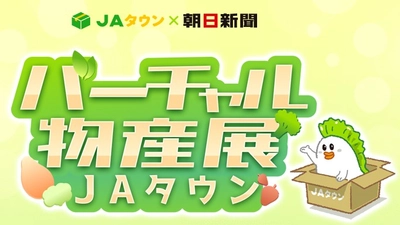 JAタウン × 朝日新聞

バーチャル物産展
JAタウン

JAタウン